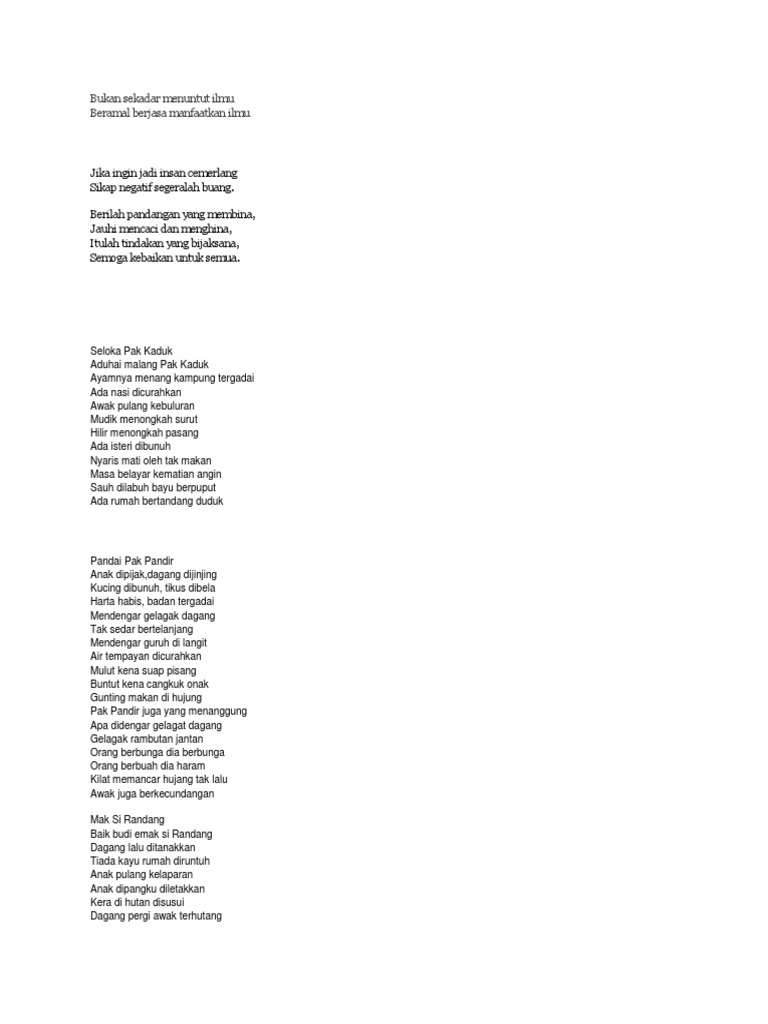 Bukan sekadar menuntut ilmu
Beramal berjasa manfaatkan ilmu

Jika ingin jadi insan cemerlang
Sikap negatif segeralah buang.

Berilah pandangan yang membina,
Jauhi mencaci dan menghina,
Itulah tindakan yang bijaksana,
Semoga kebaikan untuk semua.

Seloka Pak Kaduk
Aduhai malang Pak Kaduk
Ayamnya menang kampung tergadai
Ada nasi dicurahkan
Awak pulang kebuluran
Mudik menongkah surut
Hilir menongkah pasang
Ada isteri dibunuh
Nyaris mati oleh tak makan
Masa belayar kematian angin
Sauh dilabuh bayu berpuput
Ada rumah bertandang duduk

Pandai Pak Pandir
Anak dipijak,dagang dijinjing
Kucing dibunuh, tikus dibela
Harta habis, badan tergadai
Mendengar gelagak dagang
Tak sedar bertelanjang
Mendengar guruh di langit
Air tempayan dicurahkan
Mulut kena suap pisang
Buntut kena cangkuk onak
Gunting makan di hujung
Pak Pandir juga yang menanggung
Apa didengar gelagat dagang
Gelagak rambutan jantan
Orang berbunga dia berbunga
Orang berbuah dia haram
Kilat memancar hujang tak lalu
Awak juga berkecundangan

Mak Si Randang
Baik budi emak si Randang
Dagang lalu ditanakkan
Tiada kayu rumah diruntuh
Anak pulang kelaparan
Anak dipangku diletakkan
Kera di hutan disusui
Dagang pergi awak terhutang